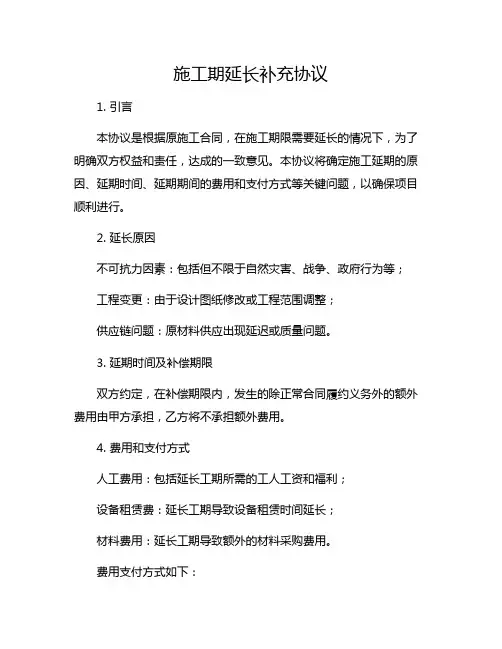 施工期延长补充协议

1. 引言

本协议是根据原施工合同，在施工期限需要延长的情况下，为了明确双方权益和责任，达成的一致意见。本协议将确定施工延期的原因、延期时间、延期期间的费用和支付方式等关键问题，以确保项目顺利进行。

2. 延长原因

不可抗力因素：包括但不限于自然灾害、战争、政府行为等；

工程变更：由于设计图纸修改或工程范围调整；

供应链问题：原材料供应出现延迟或质量问题。

3. 延期时间及补偿期限

双方约定，在补偿期限内，发生的除正常合同履约义务外的额外费用由甲方承担，乙方将不承担额外费用。

4. 费用和支付方式

人工费用：包括延长工期所需的工人工资和福利；

设备租赁费：延长工期导致设备租赁时间延长；

材料费用：延长工期导致额外的材料采购费用。

费用支付方式如下：